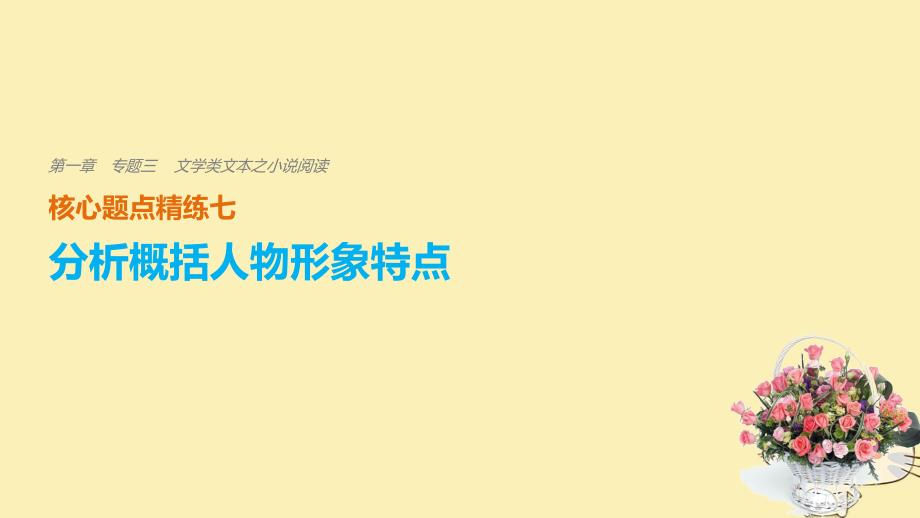 第一章　专题三　文学类文本之小说阅读

核心题点精练七

分析概括人物形象特点